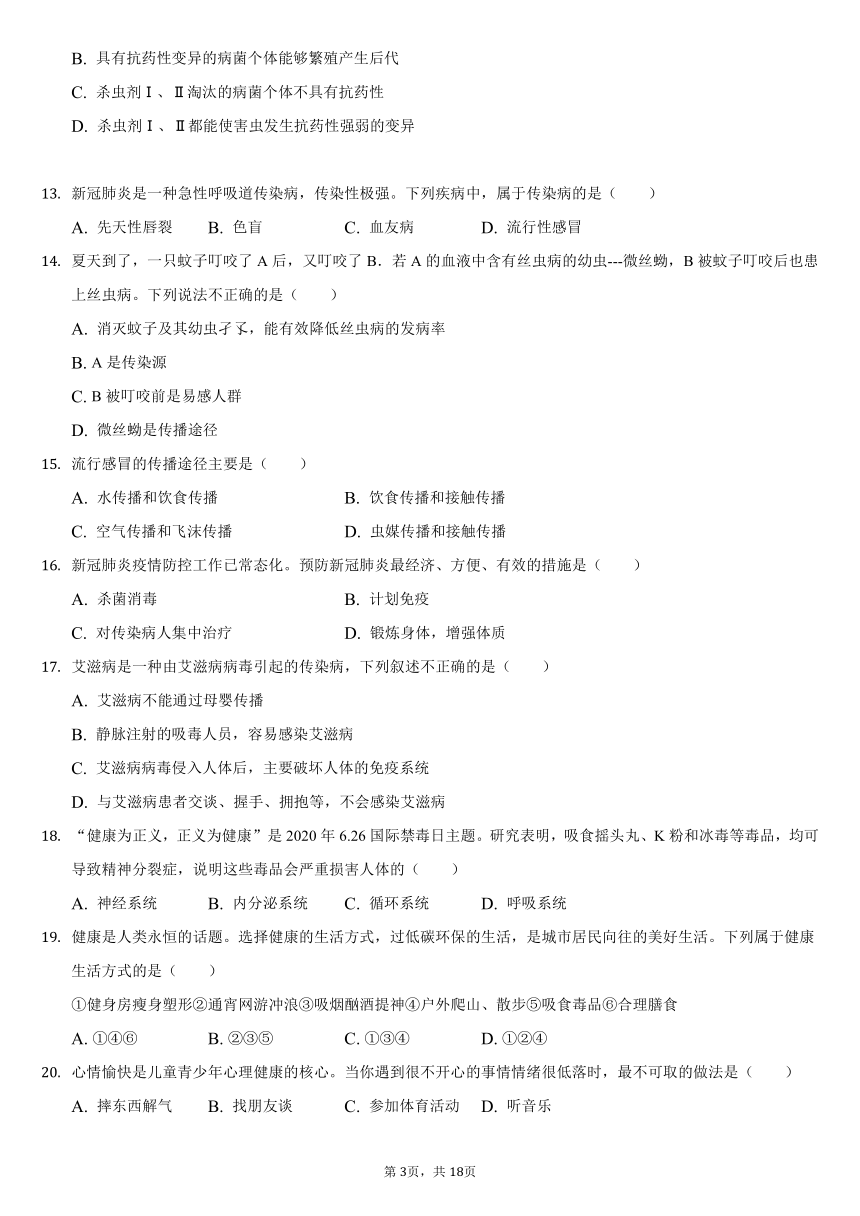 B. 具有抗药性变异的病菌个体能够繁殖产生后代

C. 杀虫剂Ⅰ、Ⅱ淘汰的病菌个体不具有抗药性

D. 杀虫剂Ⅰ、Ⅱ都能使害虫发生抗药性强弱的变异

13. 新冠肺炎是一种急性呼吸道传染病，传染性极强。下列疾病中，属于传染病的是（　　）

A. 先天性唇裂　　B. 色盲　　C. 血友病　　D. 流行性感冒

14. 夏天到了，一只蚊子叮咬了 A 后，又叮咬了 B．若 A 的血液中含有丝虫病的幼虫---微丝蚴，B 被蚊子叮咬后也患上丝虫病。下列说法不正确的是（　　）

A. 消灭蚊子及其幼虫孑孓，能有效降低丝虫病的发病率

B. A 是传染源

C. B 被叮咬前是易感人群

D. 微丝蚴是传播途径

15. 流行感冒的传播途径主要是（　　）

A. 水传播和饮食传播　　B. 饮食传播和接触传播

C. 空气传播和飞沫传播　　D. 虫媒传播和接触传播

16. 新冠肺炎疫情防控工作已常态化。预防新冠肺炎最经济、方便、有效的措施是（　　）

A. 杀菌消毒　　B. 计划免疫

C. 对传染病人集中治疗　　D. 锻炼身体，增强体质

17. 艾滋病是一种由艾滋病病毒引起的传染病，下列叙述不正确的是（　　）

A. 艾滋病不能通过母婴传播

B. 静脉注射的吸毒人员，容易感染艾滋病

C. 艾滋病病毒侵入人体后，主要破坏人体的免疫系统

D. 与艾滋病患者交谈、握手、拥抱等，不会感染艾滋病

18. “健康为正义，正义为健康”是 2020 年 6.26 国际禁毒日主题。研究表明，吸食摇头丸、K 粉和冰毒等毒品，均可导致精神分裂症，说明这些毒品会严重损害人体的（　　）

A. 神经系统　　B. 内分泌系统　　C. 循环系统　　D. 呼吸系统

19. 健康是人类永恒的话题。选择健康的生活方式，过低碳环保的生活，是城市居民向往的美好生活。下列属于健康生活方式的是（　　）

①健身房瘦身塑形②通宵网游冲浪③吸烟酗酒提神④户外爬山、散步⑤吸食毒品⑥合理膳食

A. ①④⑥　　B. ②③⑤　　C. ①③④　　D. ①②④

20. 心情愉快是儿童青少年心理健康的核心。当你遇到很不开心的事情情绪很低落时，最不可取的做法是（　　）

A. 摔东西解气　　B. 找朋友谈　　C. 参加体育活动　　D. 听音乐

第 3页，共 18页